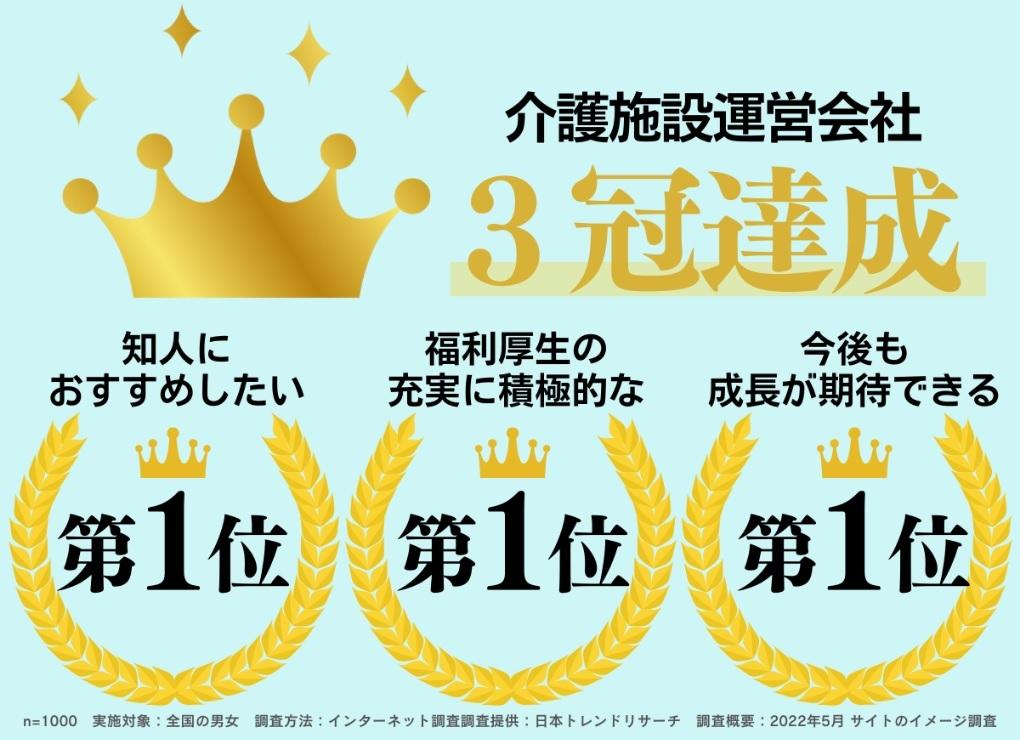 介護施設運営会社
3冠達成

知人に
おすすめしたい
第1位

福利厚生の
充実に積極的な
第1位

今後も
成長が期待できる
第1位

n=1000　実施対象：全国の男女　調査方法：インターネット調査調査提供：日本トレンドリサーチ　調査概要：2022年5月 サイトのイメージ調査